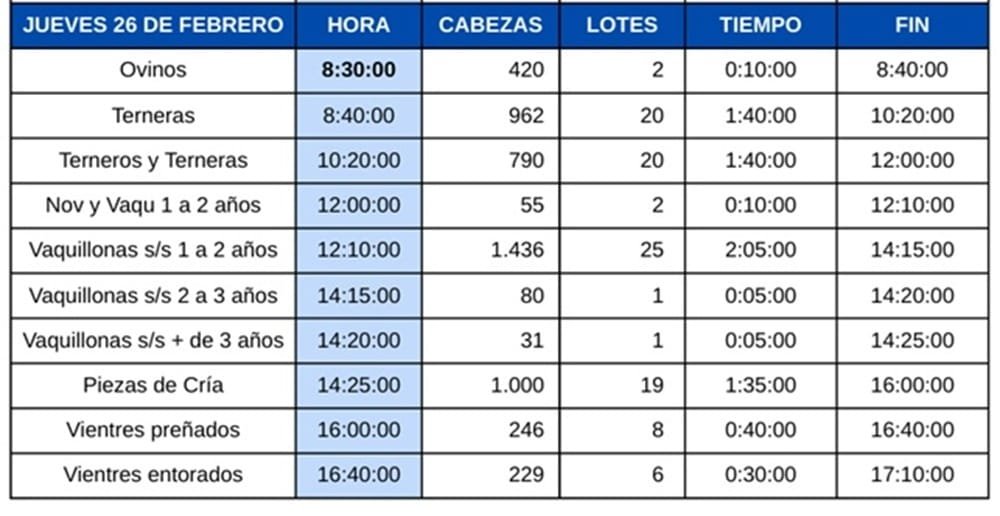 | JUEVES 26 DE FEBRERO | HORA | CABEZAS | LOTES | TIEMPO | FIN |
|---|---|---|---|---|---|
| Ovinos | 8:30:00 | 420 | 2 | 0:10:00 | 8:40:00 |
| Terneras | 8:40:00 | 962 | 20 | 1:40:00 | 10:20:00 |
| Terneros y Terneras | 10:20:00 | 790 | 20 | 1:40:00 | 12:00:00 |
| Nov y Vaqu 1 a 2 años | 12:00:00 | 55 | 2 | 0:10:00 | 12:10:00 |
| Vaquillonas s/s 1 a 2 años | 12:10:00 | 1.436 | 25 | 2:05:00 | 14:15:00 |
| Vaquillonas s/s 2 a 3 años | 14:15:00 | 80 | 1 | 0:05:00 | 14:20:00 |
| Vaquillonas s/s + de 3 años | 14:20:00 | 31 | 1 | 0:05:00 | 14:25:00 |
| Piezas de Cría | 14:25:00 | 1.000 | 19 | 1:35:00 | 16:00:00 |
| Vientres preñados | 16:00:00 | 246 | 8 | 0:40:00 | 16:40:00 |
| Vientres entorados | 16:40:00 | 229 | 6 | 0:30:00 | 17:10:00 |